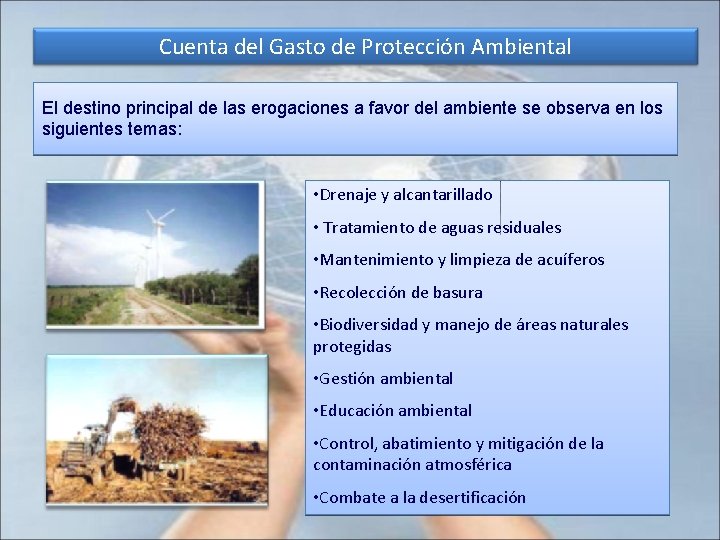 Cuenta del Gasto de Protección Ambiental

El destino principal de las erogaciones a favor del ambiente se observa en los siguientes temas:

•Drenaje y alcantarillado

• Tratamiento de aguas residuales

•Mantenimiento y limpieza de acuíferos

•Recolección de basura

•Biodiversidad y manejo de áreas naturales protegidas

•Gestión ambiental

•Educación ambiental

•Control, abatimiento y mitigación de la contaminación atmosférica

•Combate a la desertificación